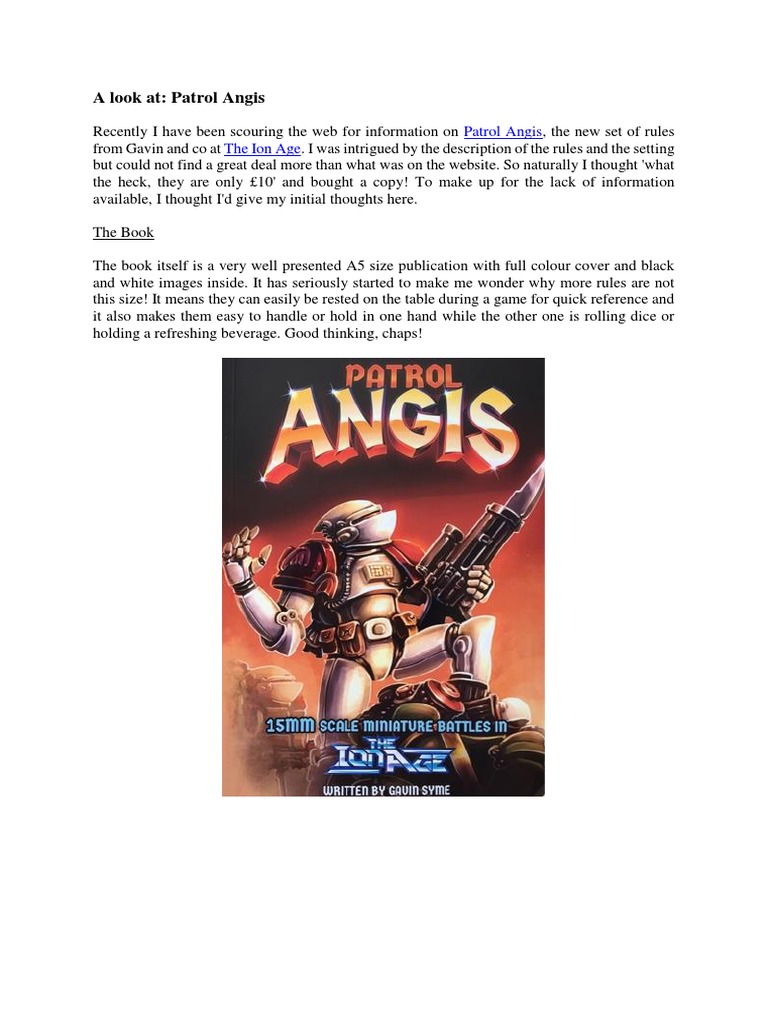 A look at: Patrol Angis

Recently I have been scouring the web for information on Patrol Angis, the new set of rules from Gavin and co at The Ion Age. I was intrigued by the description of the rules and the setting but could not find a great deal more than what was on the website. So naturally I thought 'what the heck, they are only £10' and bought a copy! To make up for the lack of information available, I thought I'd give my initial thoughts here.

The Book

The book itself is a very well presented A5 size publication with full colour cover and black and white images inside. It has seriously started to make me wonder why more rules are not this size! It means they can easily be rested on the table during a game for quick reference and it also makes them easy to handle or hold in one hand while the other one is rolling dice or holding a refreshing beverage. Good thinking, chaps!

PATROL ANGIS

15MM SCALE MINIATURE BATTLES IN THE ION AGE

WRITTEN BY GAVIN SYME